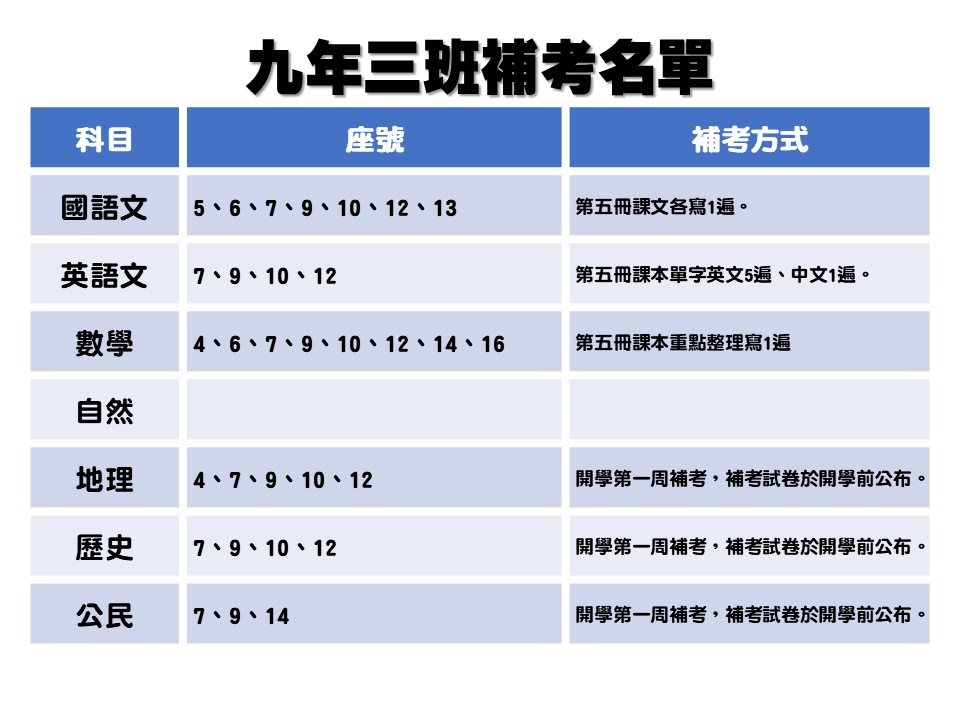 九年三班補考名單

| 科目 | 座號 | 補考方式 |
|---|---|---|
| 國語文 | 5、6、7、9、10、12、13 | 第五冊課文各寫1遍。 |
| 英語文 | 7、9、10、12 | 第五冊課本單字英文5遍、中文1遍。 |
| 數學 | 4、6、7、9、10、12、14、16 | 第五冊課本重點整理寫1遍 |
| 自然 |  |  |
| 地理 | 4、7、9、10、12 | 開學第一周補考，補考試卷於開學前公布。 |
| 歷史 | 7、9、10、12 | 開學第一周補考，補考試卷於開學前公布。 |
| 公民 | 7、9、14 | 開學第一周補考，補考試卷於開學前公布。 |